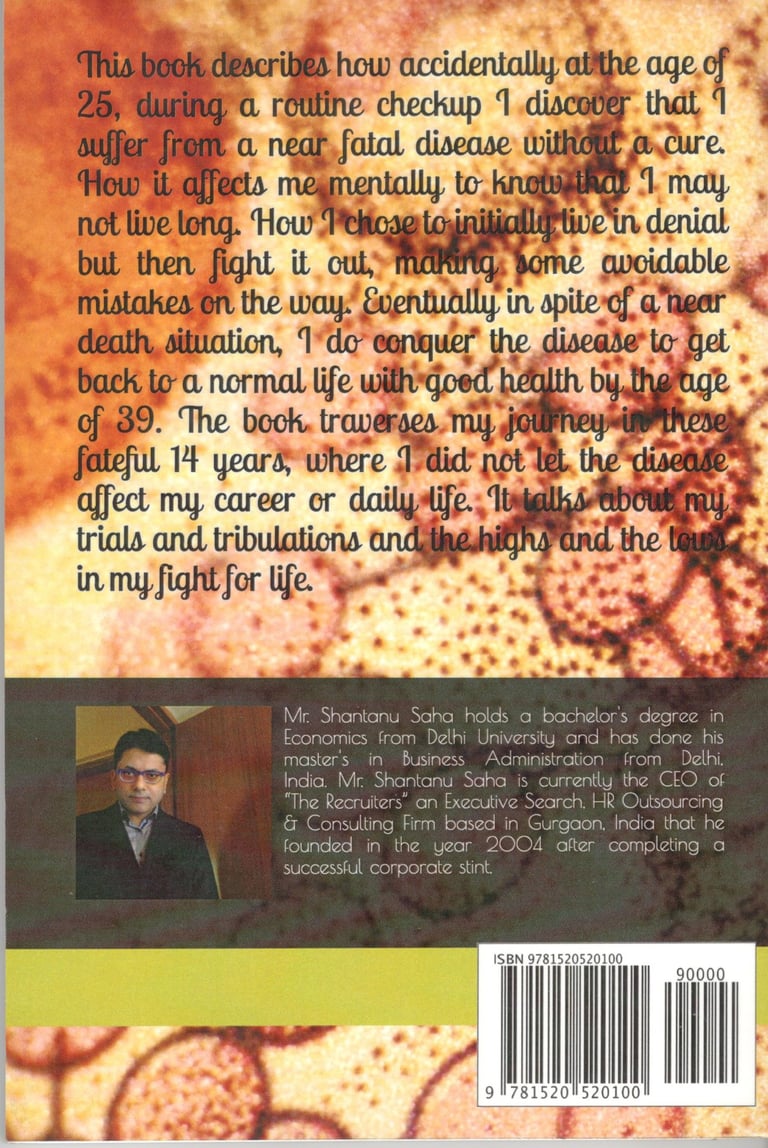 This book describes how accidentally at the age of 25, during a routine checkup I discover that I suffer from a near fatal disease without a cure. How it affects me mentally to know that I may not live long. How I chose to initially live in denial but then fight it out, making some avoidable mistakes on the way. Eventually in spite of a near death situation, I do conquer the disease to get back to a normal life with good health by the age of 39. The book traverses my journey in these fateful 14 years, where I did not let the disease affect my career or daily life. It talks about my trials and tribulations and the highs and the lows in my fight for life.

Mr. Shantanu Saha holds a bachelor's degree in Economics from Delhi University and has done his master's in Business Administration from Delhi, India. Mr. Shantanu Saha is currently the CEO of "The Recruiters" an Executive Search, HR Outsourcing & Consulting Firm based in Gurgaon, India that he founded in the year 2004 after completing a successful corporate stint.

ISBN 9781520520100

90000

9 781520 520100